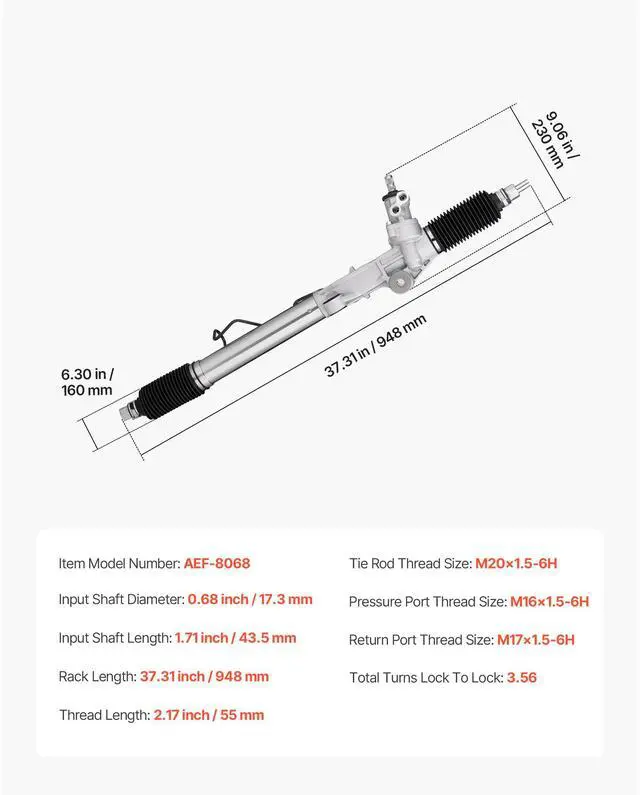 9.06 in / 230 mm

37.31 in / 948 mm

6.30 in / 160 mm

Item Model Number: AEF-8068

Input Shaft Diameter: 0.68 inch / 17.3 mm

Input Shaft Length: 1.71 inch / 43.5 mm

Rack Length: 37.31 inch / 948 mm

Thread Length: 2.17 inch / 55 mm

Tie Rod Thread Size: M20×1.5-6H

Pressure Port Thread Size: M16×1.5-6H

Return Port Thread Size: M17×1.5-6H

Total Turns Lock To Lock: 3.56